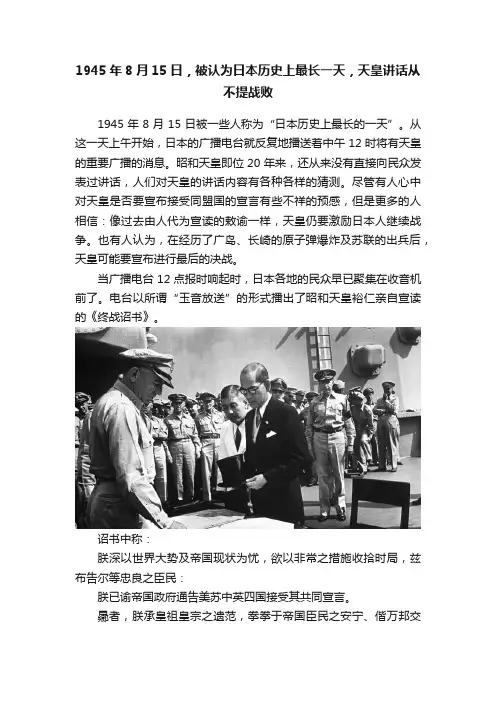 1945 年 8 月 15 日，被认为日本历史上最长一天，天皇讲话从不提战败

1945 年 8 月 15 日被一些人称为“日本历史上最长的一天”。从这一天上午开始，日本的广播电台就反复地播送着中午 12 时将有天皇的重要广播的消息。昭和天皇即位 20 年来，还从来没有直接向民众发表过讲话，人们对天皇的讲话内容有各种各样的猜测。尽管有人心中对天皇是否要宣布接受同盟国的宣言有些不祥的预感，但是更多的人相信：像过去由人代为宣读的敕谕一样，天皇仍要激励日本人继续战争。也有人认为，在经历了广岛、长崎的原子弹爆炸及苏联的出兵后，天皇可能要宣布进行最后的决战。

当广播电台 12 点报时响起时，日本各地的民众早已聚集在收音机前了。电台以所谓“玉音放送”的形式播出了昭和天皇裕仁亲自宣读的《终战诏书》。

诏书中称：

朕深以世界大势及帝国现状为忧，欲以非常之措施收拾时局，兹布告尔等忠良之臣民：

朕已谕帝国政府通告美苏中英四国接受其共同宣言。

曩者，朕承皇祖皇宗之遗范，拳拳于帝国臣民之安宁、偕万邦交